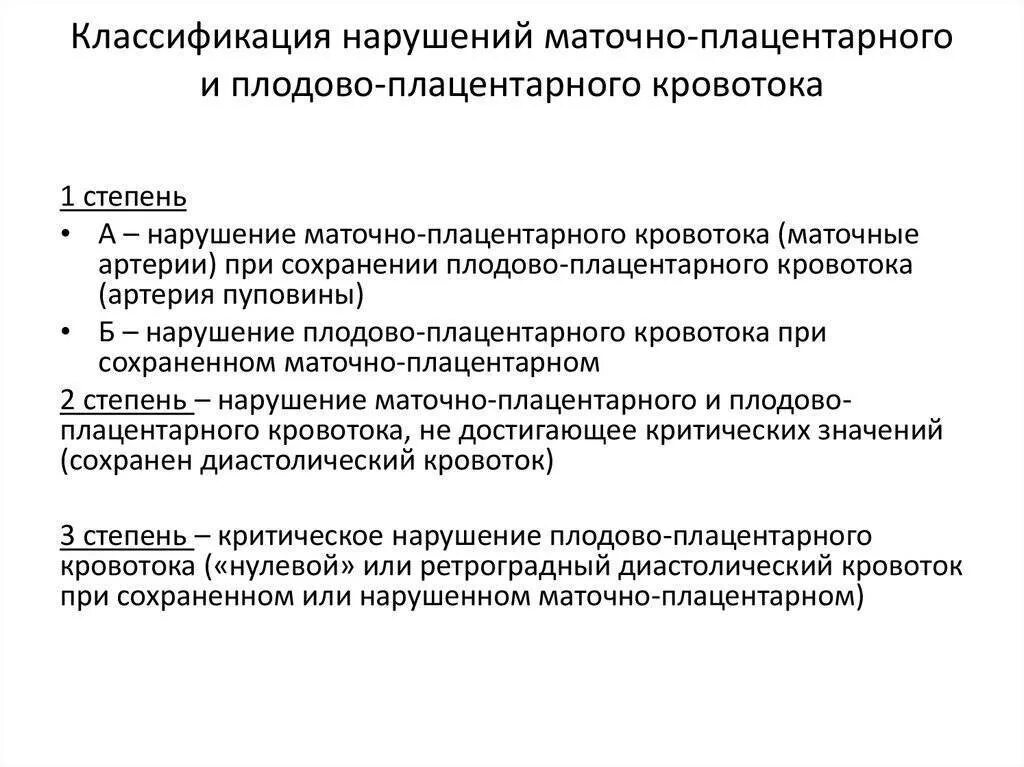 Классификация нарушений маточно-плацентарного и плодово-плацентарного кровотока

1 степень

• А – нарушение маточно-плацентарного кровотока (маточные артерии) при сохранении плодово-плацентарного кровотока (артерия пуповины)

• Б – нарушение плодово-плацентарного кровотока при сохраненном маточно-плацентарном

2 степень – нарушение маточно-плацентарного и плодово-плацентарного кровотока, не достигающее критических значений (сохранен диастолический кровоток)

3 степень – критическое нарушение плодово-плацентарного кровотока («нулевой» или ретроградный диастолический кровоток при сохраненном или нарушенном маточно-плацентарном)